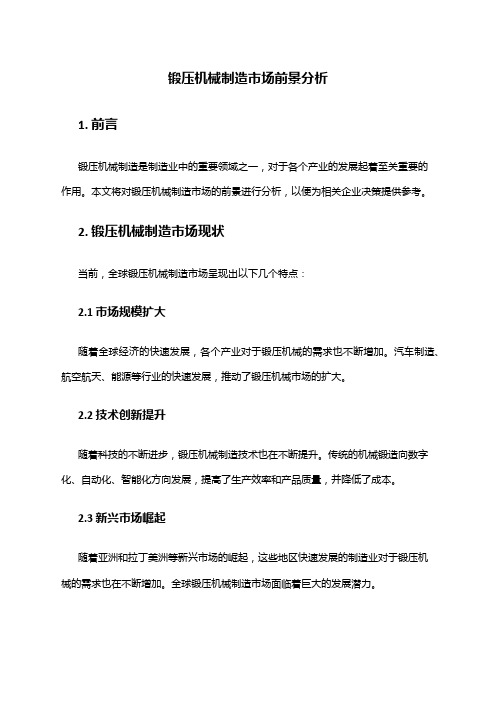 锻压机械制造市场前景分析

1. 前言

锻压机械制造是制造业中的重要领域之一，对于各个产业的发展起着至关重要的作用。本文将对锻压机械制造市场的前景进行分析，以便为相关企业决策提供参考。

2. 锻压机械制造市场现状

当前，全球锻压机械制造市场呈现出以下几个特点：

2.1 市场规模扩大

随着全球经济的快速发展，各个产业对于锻压机械的需求也不断增加。汽车制造、航空航天、能源等行业的快速发展，推动了锻压机械市场的扩大。

2.2 技术创新提升

随着科技的不断进步，锻压机械制造技术也在不断提升。传统的机械锻造向数字化、自动化、智能化方向发展，提高了生产效率和产品质量，并降低了成本。

2.3 新兴市场崛起

随着亚洲和拉丁美洲等新兴市场的崛起，这些地区快速发展的制造业对于锻压机械的需求也在不断增加。全球锻压机械制造市场面临着巨大的发展潜力。